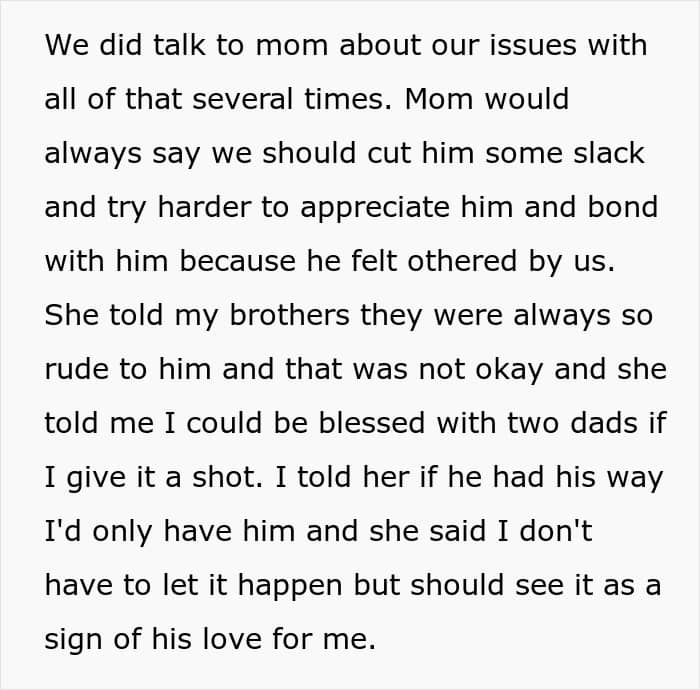 We did talk to mom about our issues with all of that several times. Mom would always say we should cut him some slack and try harder to appreciate him and bond with him because he felt othered by us. She told my brothers they were always so rude to him and that was not okay and she told me I could be blessed with two dads if I give it a shot. I told her if he had his way I'd only have him and she said I don't have to let it happen but should see it as a sign of his love for me.